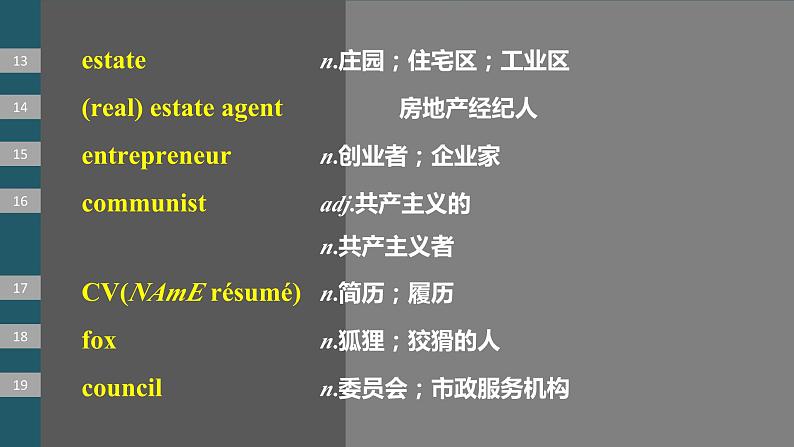 13 estate n.庄园；住宅区；工业区

14 (real) estate agent 房地产经纪人

15 entrepreneur n.创业者；企业家

16 communist adj.共产主义的

n.共产主义者

17 CV(NAmE résumé) n.简历；履历

18 fox n.狐狸；狡猾的人

19 council n.委员会；市政服务机构